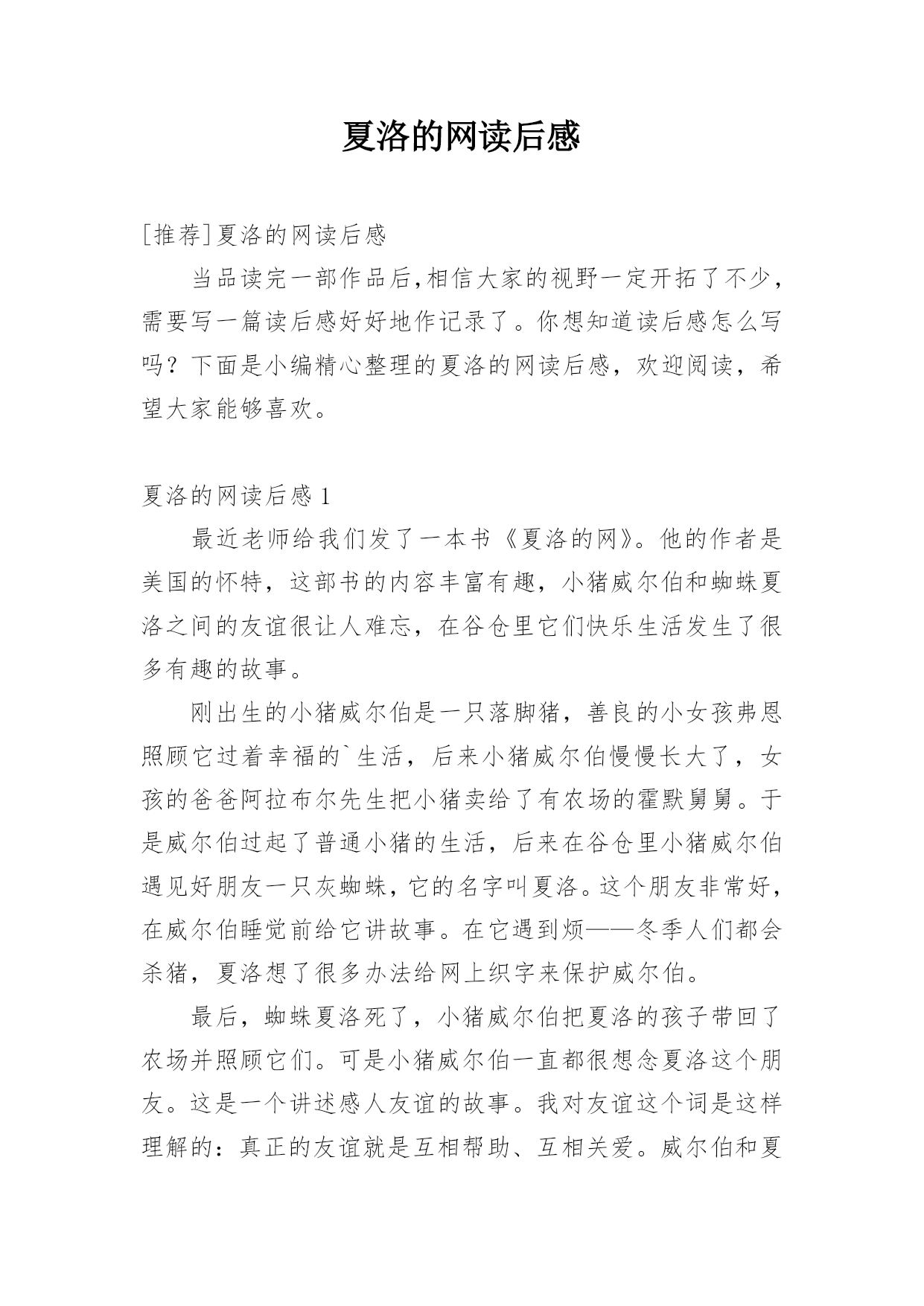 夏洛的网读后感

[推荐]夏洛的网读后感

当品读完一部作品后,相信大家的视野一定开拓了不少,需要写一篇读后感好好地作记录了。你想知道读后感怎么写吗？下面是小编精心整理的夏洛的网读后感，欢迎阅读，希望大家能够喜欢。

夏洛的网读后感 1

最近老师给我们发了一本书《夏洛的网》。他的作者是美国的怀特，这部书的内容丰富有趣，小猪威尔伯和蜘蛛夏洛之间的友谊很让人难忘，在谷仓里它们快乐生活发生了很多有趣的故事。

刚出生的小猪威尔伯是一只落脚猪，善良的小女孩弗恩照顾它过着幸福的`生活，后来小猪威尔伯慢慢长大了，女孩的爸爸阿拉布尔先生把小猪卖给了有农场的霍默舅舅。于是威尔伯过起了普通小猪的生活，后来在谷仓里小猪威尔伯遇见好朋友一只灰蜘蛛，它的名字叫夏洛。这个朋友非常好，在威尔伯睡觉前给它讲故事。在它遇到烦——冬季人们都会杀猪，夏洛想了很多办法给网上织字来保护威尔伯。

最后，蜘蛛夏洛死了，小猪威尔伯把夏洛的孩子带回了农场并照顾它们。可是小猪威尔伯一直都很想念夏洛这个朋友。这是一个讲述感人友谊的故事。我对友谊这个词是这样理解的：真正的友谊就是互相帮助、互相关爱。威尔伯和夏